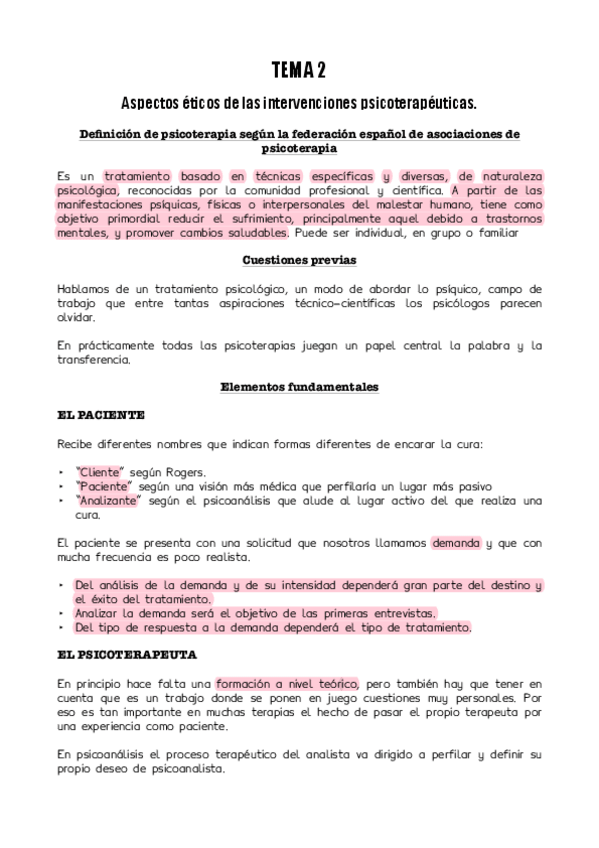 TEMA 2

Aspectos éticos de las intervenciones psicoterapéuticas.

Definición de psicoterapia según la federación español de asociaciones de psicoterapia

Es un tratamiento basado en técnicas específicas y diversas, de naturaleza psicológica, reconocidas por la comunidad profesional y científica. A partir de las manifestaciones psíquicas, físicas o interpersonales del malestar humano, tiene como objetivo primordial reducir el sufrimiento, principalmente aquel debido a trastornos mentales, y promover cambios saludables. Puede ser individual, en grupo o familiar

Cuestiones previas

Hablamos de un tratamiento psicológico, un modo de abordar lo psíquico, campo de trabajo que entre tantas aspiraciones técnico-científicas los psicólogos parecen olvidar.

En prácticamente todas las psicoterapias juegan un papel central la palabra y la transferencia.

Elementos fundamentales

EL PACIENTE

Recibe diferentes nombres que indican formas diferentes de encarar la cura:

• "Cliente" según Rogers.
• "Paciente" según una visión más médica que perfilaría un lugar más pasivo
• "Analizante" según el psicoanálisis que alude al lugar activo del que realiza una cura.

El paciente se presenta con una solicitud que nosotros llamamos demanda y que con mucha frecuencia es poco realista.

• Del análisis de la demanda y de su intensidad dependerá gran parte del destino y el éxito del tratamiento.
• Analizar la demanda será el objetivo de las primeras entrevistas.
• Del tipo de respuesta a la demanda dependerá el tipo de tratamiento.

EL PSICOTERAPEUTA

En principio hace falta una formación a nivel teórico, pero también hay que tener en cuenta que es un trabajo donde se ponen en juego cuestiones muy personales. Por eso es tan importante en muchas terapias el hecho de pasar el propio terapeuta por una experiencia como paciente.

En psicoanálisis el proceso terapéutico del analista va dirigido a perfilar y definir su propio deseo de psicoanalista.